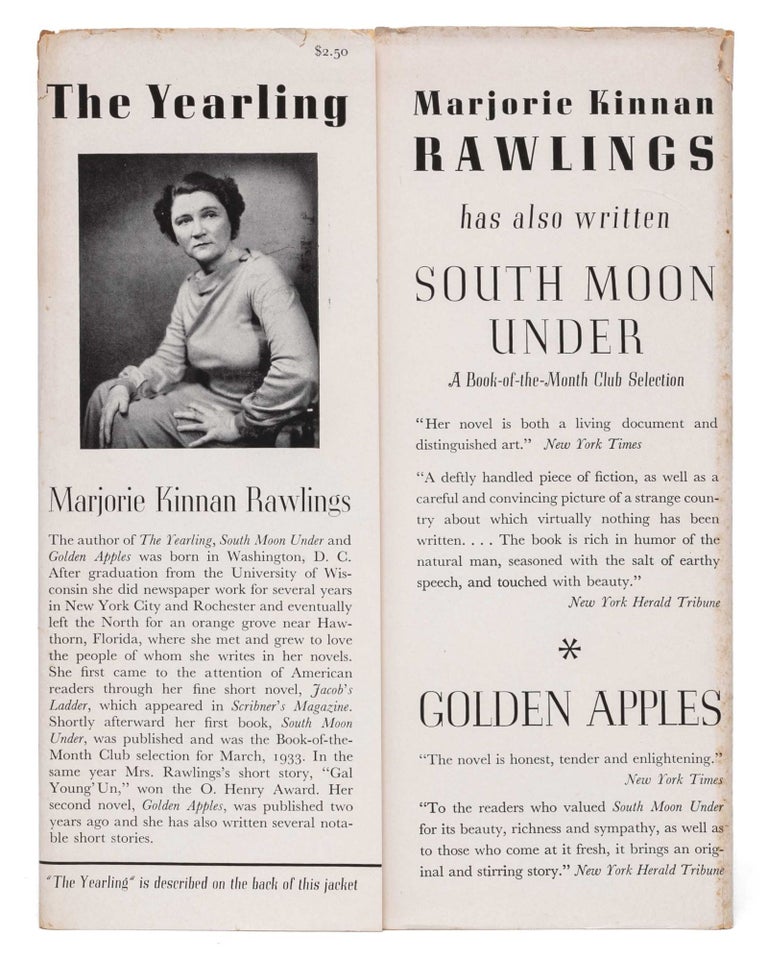 $2.50

The Yearling

Marjorie Kinnan Rawlings

The author of The Yearling, South Moon Under and Golden Apples was born in Washington, D. C. After graduation from the University of Wisconsin she did newspaper work for several years in New York City and Rochester and eventually left the North for an orange grove near Hawthorn, Florida, where she met and grew to love the people of whom she writes in her novels. She first came to the attention of American readers through her fine short novel, Jacob's Ladder, which appeared in Scribner's Magazine. Shortly afterward her first book, South Moon Under, was published and was the Book-of-the-Month Club selection for March, 1933. In the same year Mrs. Rawlings's short story, "Gal Young'Un," won the O. Henry Award. Her second novel, Golden Apples, was published two years ago and she has also written several notable short stories.

"The Yearling" is described on the back of this jacket

Marjorie Kinnan
RAWLINGS

has also written

SOUTH MOON UNDER

A Book-of-the-Month Club Selection

"Her novel is both a living document and distinguished art." New York Times

"A deftly handled piece of fiction, as well as a careful and convincing picture of a strange country about which virtually nothing has been written. . . . The book is rich in humor of the natural man, seasoned with the salt of earthy speech, and touched with beauty."
New York Herald Tribune

*

GOLDEN APPLES

"The novel is honest, tender and enlightening."
New York Times

"To the readers who valued South Moon Under for its beauty, richness and sympathy, as well as to those who come at it fresh, it brings an original and stirring story." New York Herald Tribune